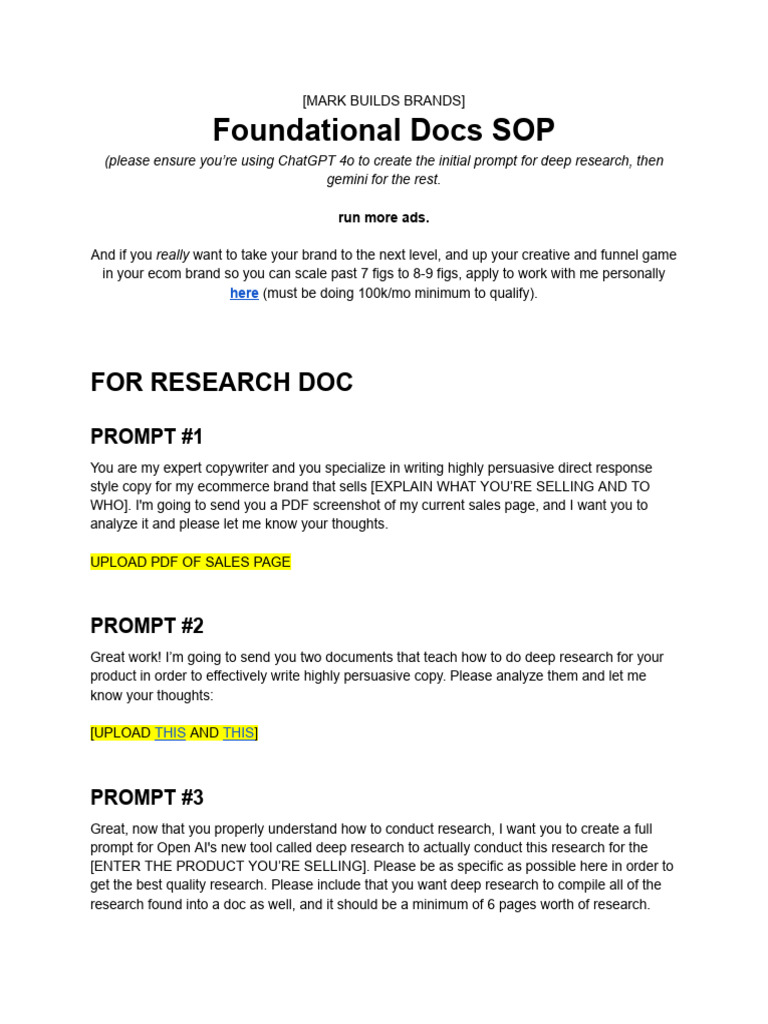 [MARK BUILDS BRANDS]

Foundational Docs SOP

(please ensure you're using ChatGPT 4o to create the initial prompt for deep research, then gemini for the rest.

run more ads.

And if you really want to take your brand to the next level, and up your creative and funnel game in your ecom brand so you can scale past 7 figs to 8-9 figs, apply to work with me personally here (must be doing 100k/mo minimum to qualify).

FOR RESEARCH DOC

PROMPT #1

You are my expert copywriter and you specialize in writing highly persuasive direct response style copy for my ecommerce brand that sells [EXPLAIN WHAT YOU'RE SELLING AND TO WHO]. I'm going to send you a PDF screenshot of my current sales page, and I want you to analyze it and please let me know your thoughts.

UPLOAD PDF OF SALES PAGE

PROMPT #2

Great work! I'm going to send you two documents that teach how to do deep research for your product in order to effectively write highly persuasive copy. Please analyze them and let me know your thoughts:

[UPLOAD THIS AND THIS]

PROMPT #3

Great, now that you properly understand how to conduct research, I want you to create a full prompt for Open AI's new tool called deep research to actually conduct this research for the [ENTER THE PRODUCT YOU'RE SELLING]. Please be as specific as possible here in order to get the best quality research. Please include that you want deep research to compile all of the research found into a doc as well, and it should be a minimum of 6 pages worth of research.